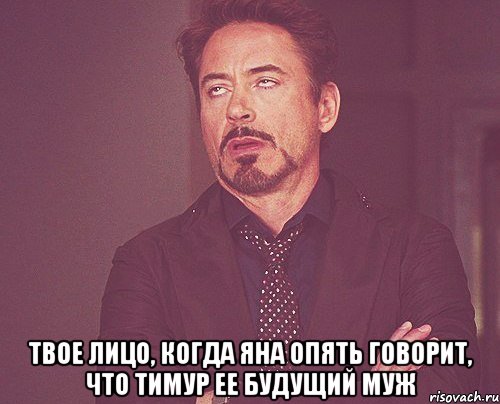 ТВОЕ ЛИЦО, КОГДА ЯНА ОПЯТЬ ГОВОРИТ, ЧТО ТИМУР ЕЕ БУДУЩИЙ МУЖ

risovach.ru